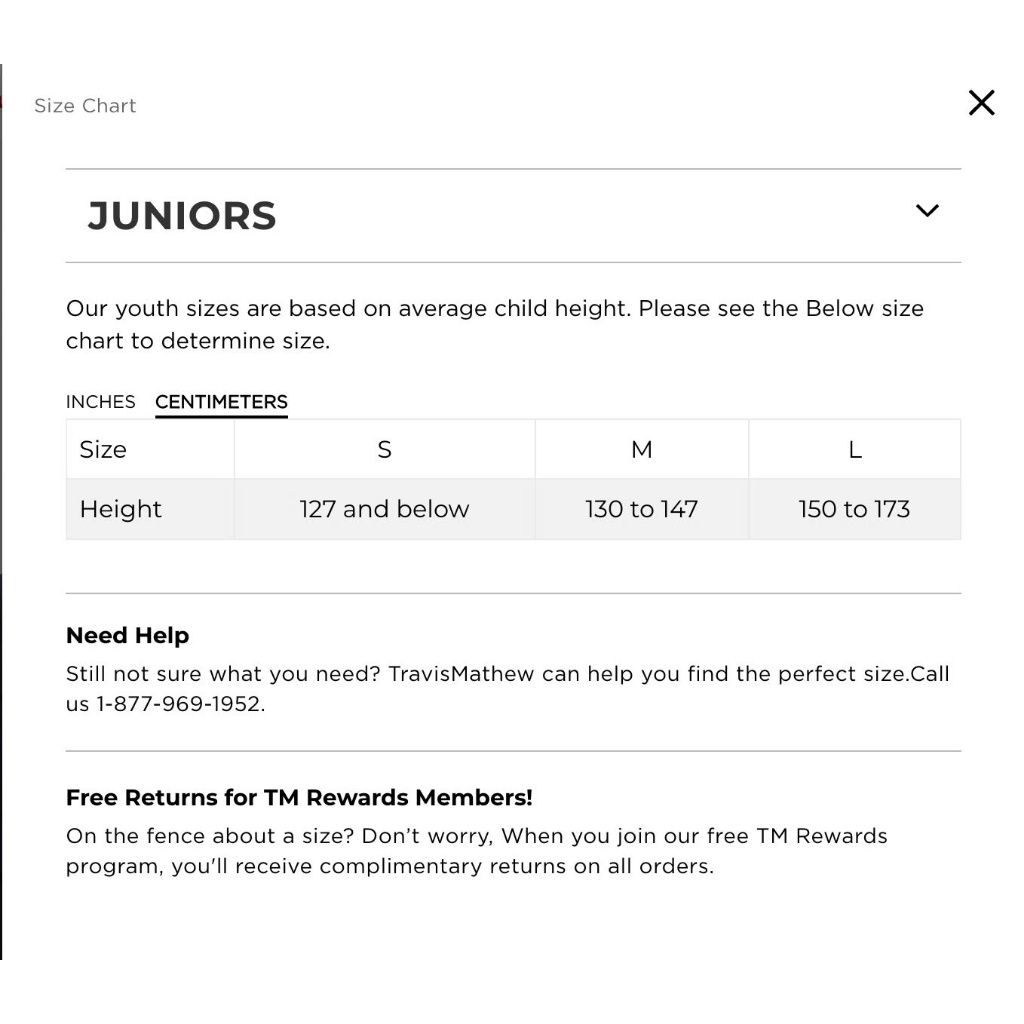 Size Chart

JUNIORS

Our youth sizes are based on average child height. Please see the Below size chart to determine size.

INCHES CENTIMETERS

| Size | S | M | L |
|---|---|---|---|
| Height | 127 and below | 130 to 147 | 150 to 173 |

Need Help

Still not sure what you need? TravisMathew can help you find the perfect size.Call us 1-877-969-1952.

Free Returns for TM Rewards Members!

On the fence about a size? Don't worry, When you join our free TM Rewards program, you'll receive complimentary returns on all orders.